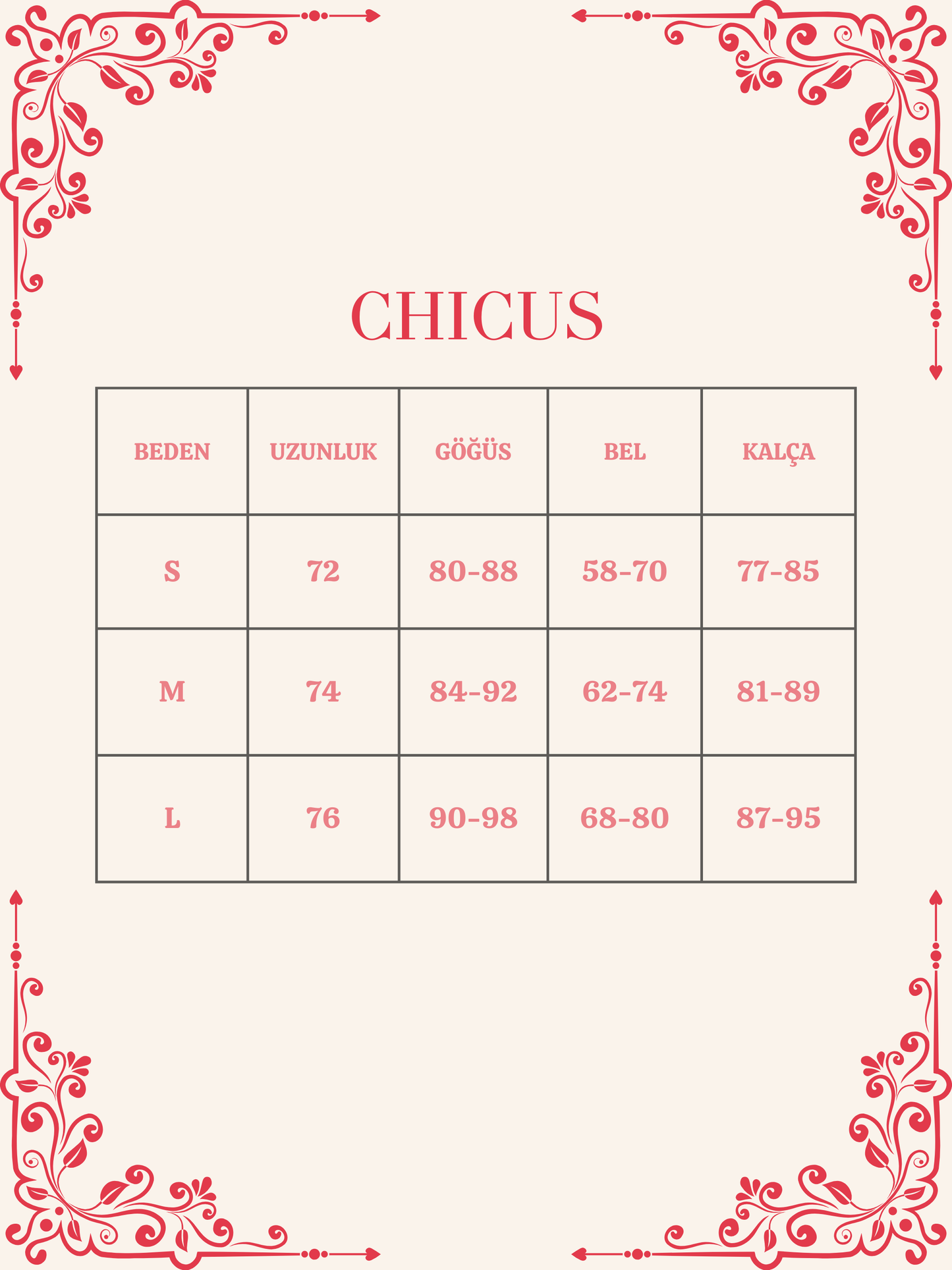 CHICUS

| BEDEN | UZUNLUK | GÖĞÜS | BEL | KALÇA |
|---|---|---|---|---|
| S | 72 | 80-88 | 58-70 | 77-85 |
| M | 74 | 84-92 | 62-74 | 81-89 |
| L | 76 | 90-98 | 68-80 | 87-95 |